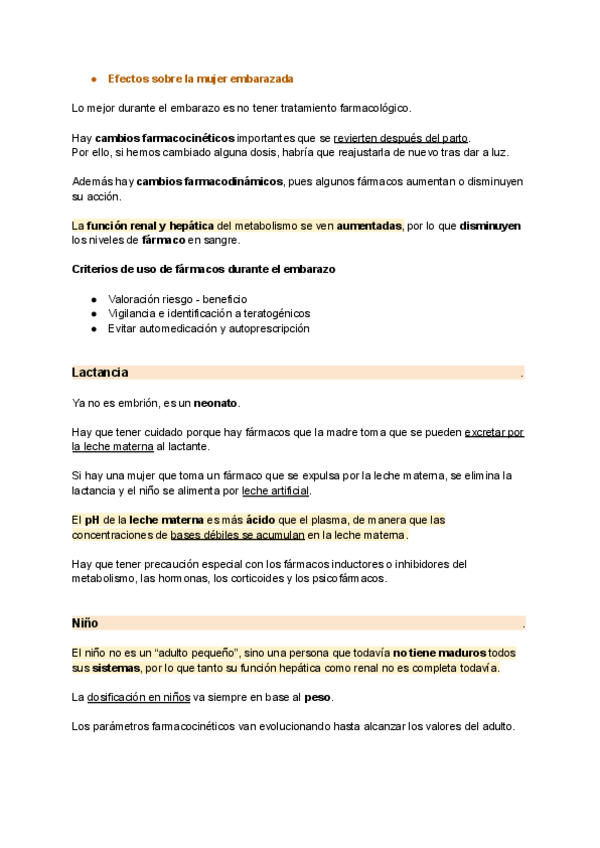 ● Efectos sobre la mujer embarazada

Lo mejor durante el embarazo es no tener tratamiento farmacológico.

Hay cambios farmacocinéticos importantes que se revierten después del parto. Por ello, si hemos cambiado alguna dosis, habría que reajustarla de nuevo tras dar a luz.

Además hay cambios farmacodinámicos, pues algunos fármacos aumentan o disminuyen su acción.

La función renal y hepática del metabolismo se ven aumentadas, por lo que disminuyen los niveles de fármaco en sangre.

Criterios de uso de fármacos durante el embarazo

● Valoración riesgo - beneficio
● Vigilancia e identificación a teratogénicos
● Evitar automedicación y autoprescripción

Lactancia .

Ya no es embrión, es un neonato.

Hay que tener cuidado porque hay fármacos que la madre toma que se pueden excretar por la leche materna al lactante.

Si hay una mujer que toma un fármaco que se expulsa por la leche materna, se elimina la lactancia y el niño se alimenta por leche artificial.

El pH de la leche materna es más ácido que el plasma, de manera que las concentraciones de bases débiles se acumulan en la leche materna.

Hay que tener precaución especial con los fármacos inductores o inhibidores del metabolismo, las hormonas, los corticoides y los psicofármacos.

Niño .

El niño no es un “adulto pequeño”, sino una persona que todavía no tiene maduros todos sus sistemas, por lo que tanto su función hepática como renal no es completa todavía.

La dosificación en niños va siempre en base al peso.

Los parámetros farmacocinéticos van evolucionando hasta alcanzar los valores del adulto.